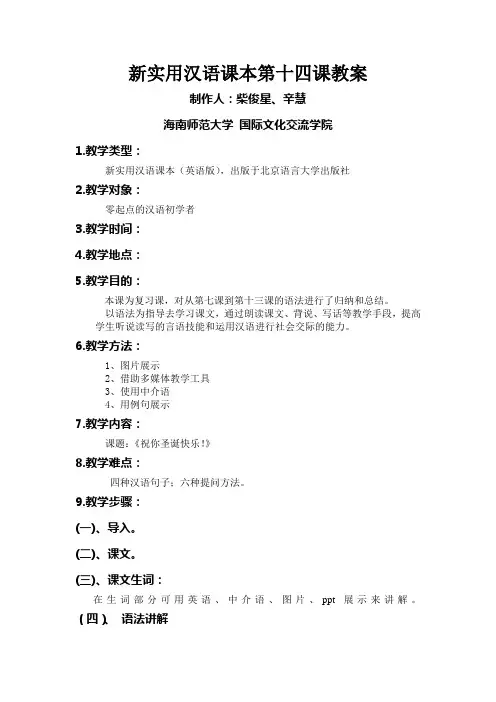 新实用汉语课本第十四课教案

制作人：柴俊星、辛慧

海南师范大学 国际文化交流学院

1.教学类型：

新实用汉语课本（英语版），出版于北京语言大学出版社

2.教学对象：

零起点的汉语初学者

3.教学时间：

4.教学地点：

5.教学目的：

本课为复习课，对从第七课到第十三课的语法进行了归纳和总结。

以语法为指导去学习课文，通过朗读课文、背说、写话等教学手段，提高学生听说读写的言语技能和运用汉语进行社会交际的能力。

6.教学方法：

1、图片展示
2、借助多媒体教学工具
3、使用中介语
4、用例句展示

7.教学内容：

课题：《祝你圣诞快乐！》

8.教学难点：

四种汉语句子；六种提问方法。

9.教学步骤：

(一)、导入。

(二)、课文。

(三)、课文生词：

在生词部分可用英语、中介语、图片、ppt 展示来讲解。

（四）、语法讲解